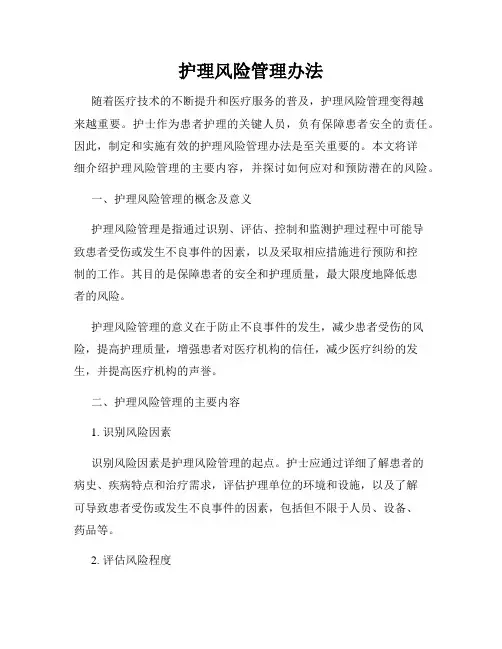 护理风险管理办法

随着医疗技术的不断提升和医疗服务的普及，护理风险管理变得越来越重要。护士作为患者护理的关键人员，负有保障患者安全的责任。因此，制定和实施有效的护理风险管理办法是至关重要的。本文将详细介绍护理风险管理的主要内容，并探讨如何应对和预防潜在的风险。

一、护理风险管理的概念及意义

护理风险管理是指通过识别、评估、控制和监测护理过程中可能导致患者受伤或发生不良事件的因素，以及采取相应措施进行预防和控制的工作。其目的是保障患者的安全和护理质量，最大限度地降低患者的风险。

护理风险管理的意义在于防止不良事件的发生，减少患者受伤的风险，提高护理质量，增强患者对医疗机构的信任，减少医疗纠纷的发生，并提高医疗机构的声誉。

二、护理风险管理的主要内容

1. 识别风险因素

识别风险因素是护理风险管理的起点。护士应通过详细了解患者的病史、疾病特点和治疗需求，评估护理单位的环境和设施，以及了解可导致患者受伤或发生不良事件的因素，包括但不限于人员、设备、药品等。

2. 评估风险程度